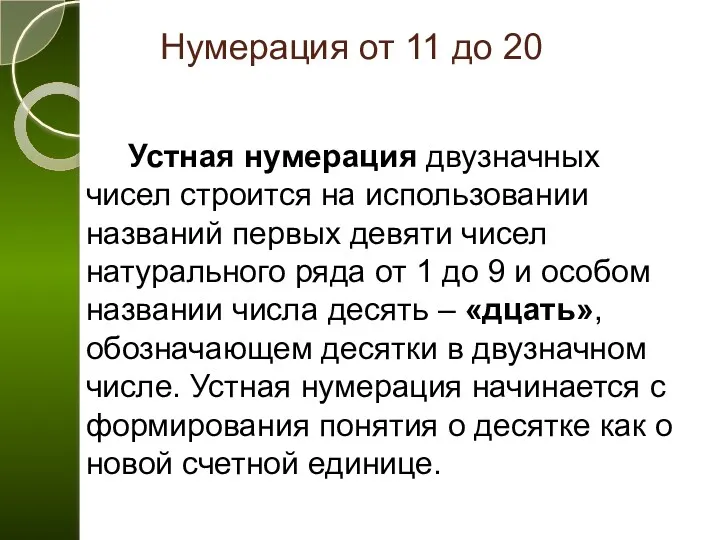 Нумерация от 11 до 20

Устная нумерация двузначных чисел строится на использовании названий первых девяти чисел натурального ряда от 1 до 9 и особом названии числа десять – «дцать», обозначающем десятки в двузначном числе. Устная нумерация начинается с формирования понятия о десятке как о новой счетной единице.